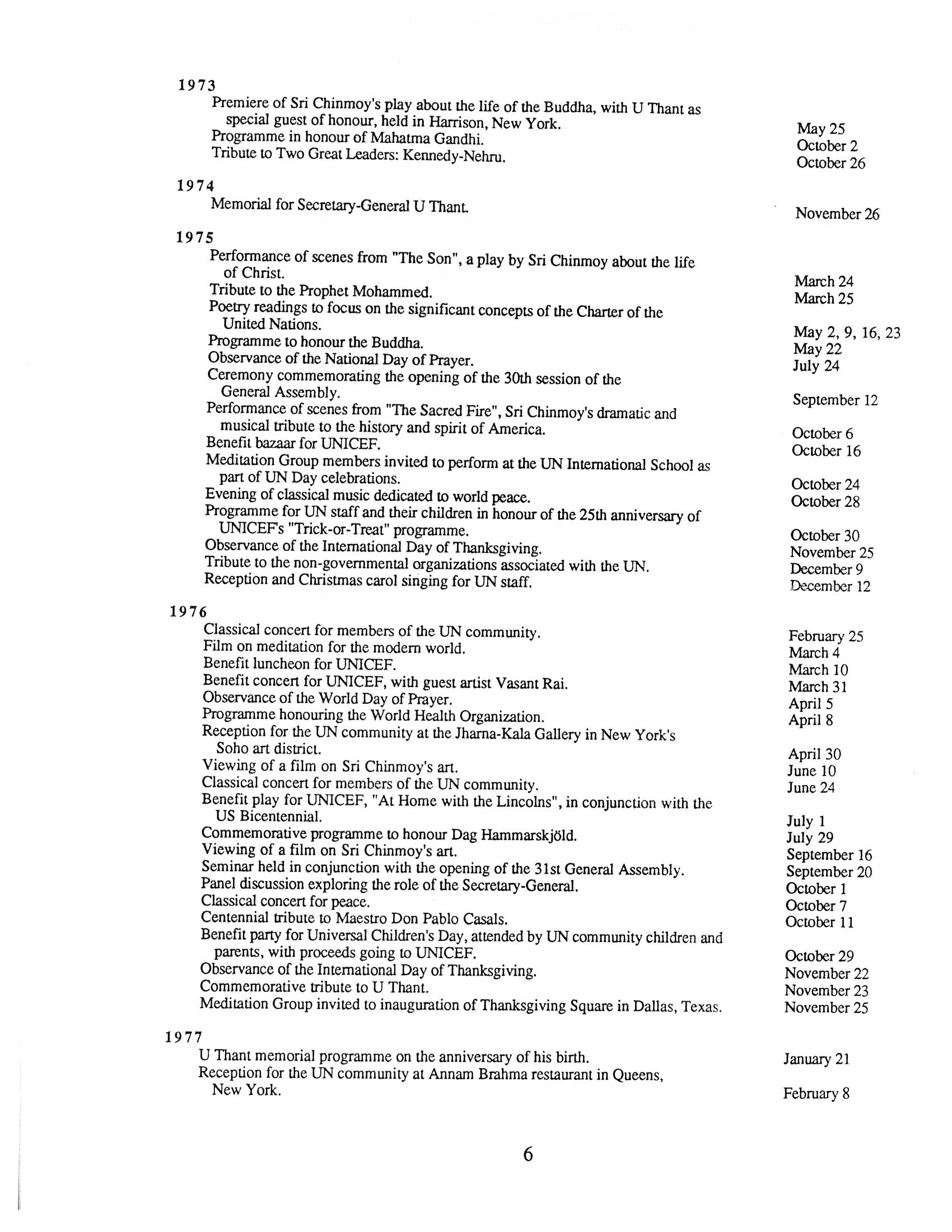 1973

Premiere of Sri Chinmoy's play about the life of the Buddha, with U Thant as special guest of honour, held in Harrison, New York. May 25
Programme in honour of Mahatma Gandhi. October 2
Tribute to Two Great Leaders: Kennedy-Nehru. October 26

1974

Memorial for Secretary-General U Thant. November 26

1975

Performance of scenes from "The Son", a play by Sri Chinmoy about the life of Christ. March 24
Tribute to the Prophet Mohammed. March 25
Poetry readings to focus on the significant concepts of the Charter of the United Nations. May 2, 9, 16, 23
Programme to honour the Buddha. May 22
Observance of the National Day of Prayer. July 24
Ceremony commemorating the opening of the 30th session of the General Assembly. September 12
Performance of scenes from "The Sacred Fire", Sri Chinmoy's dramatic and musical tribute to the history and spirit of America. October 6
Benefit bazaar for UNICEF. October 16
Meditation Group members invited to perform at the UN International School as part of UN Day celebrations. October 24
Evening of classical music dedicated to world peace. October 28
Programme for UN staff and their children in honour of the 25th anniversary of UNICEF's "Trick-or-Treat" programme. October 30
Observance of the International Day of Thanksgiving. November 25
Tribute to the non-governmental organizations associated with the UN. December 9
Reception and Christmas carol singing for UN staff. December 12

1976

Classical concert for members of the UN community. February 25
Film on meditation for the modern world. March 4
Benefit luncheon for UNICEF. March 10
Benefit concert for UNICEF, with guest artist Vasant Rai. March 31
Observance of the World Day of Prayer. April 5
Programme honouring the World Health Organization. April 8
Reception for the UN community at the Jharna-Kala Gallery in New York's Soho art district. April 30
Viewing of a film on Sri Chinmoy's art. June 10
Classical concert for members of the UN community. June 24
Benefit play for UNICEF, "At Home with the Lincolns", in conjunction with the US Bicentennial. July 1
Commemorative programme to honour Dag Hammarskjöld. July 29
Viewing of a film on Sri Chinmoy's art. September 16
Seminar held in conjunction with the opening of the 31st General Assembly. September 20
Panel discussion exploring the role of the Secretary-General. October 1
Classical concert for peace. October 7
Centennial tribute to Maestro Don Pablo Casals. October 11
Benefit party for Universal Children's Day, attended by UN community children and parents, with proceeds going to UNICEF. October 29
Observance of the International Day of Thanksgiving. November 22
Commemorative tribute to U Thant. November 23
Meditation Group invited to inauguration of Thanksgiving Square in Dallas, Texas. November 25

1977

U Thant memorial programme on the anniversary of his birth. January 21
Reception for the UN community at Annam Brahma restaurant in Queens, New York. February 8

6